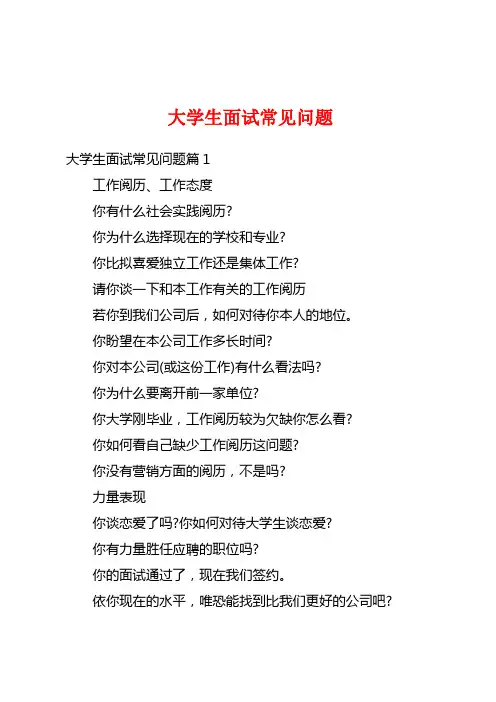 大学生面试常见问题

大学生面试常见问题篇 1

工作阅历、工作态度

你有什么社会实践阅历?

你为什么选择现在的学校和专业?

你比拟喜爱独立工作还是集体工作?

请你谈一下和本工作有关的工作阅历

若你到我们公司后，如何对待你本人的地位。

你盼望在本公司工作多长时间?

你对本公司(或这份工作)有什么看法吗?

你为什么要离开前一家单位?

你大学刚毕业，工作阅历较为欠缺你怎么看?

你如何看自己缺少工作阅历这问题?

你没有营销方面的阅历，不是吗?

力量表现

你谈恋爱了吗?你如何对待大学生谈恋爱?

你有力量胜任应聘的职位吗?

你的面试通过了，现在我们签约。

依你现在的水平，唯恐能找到比我们更好的公司吧?